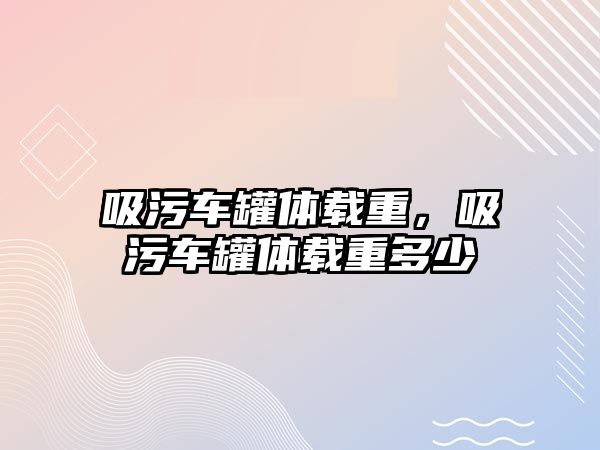 吸污车罐体载重，吸污车罐体载重多少